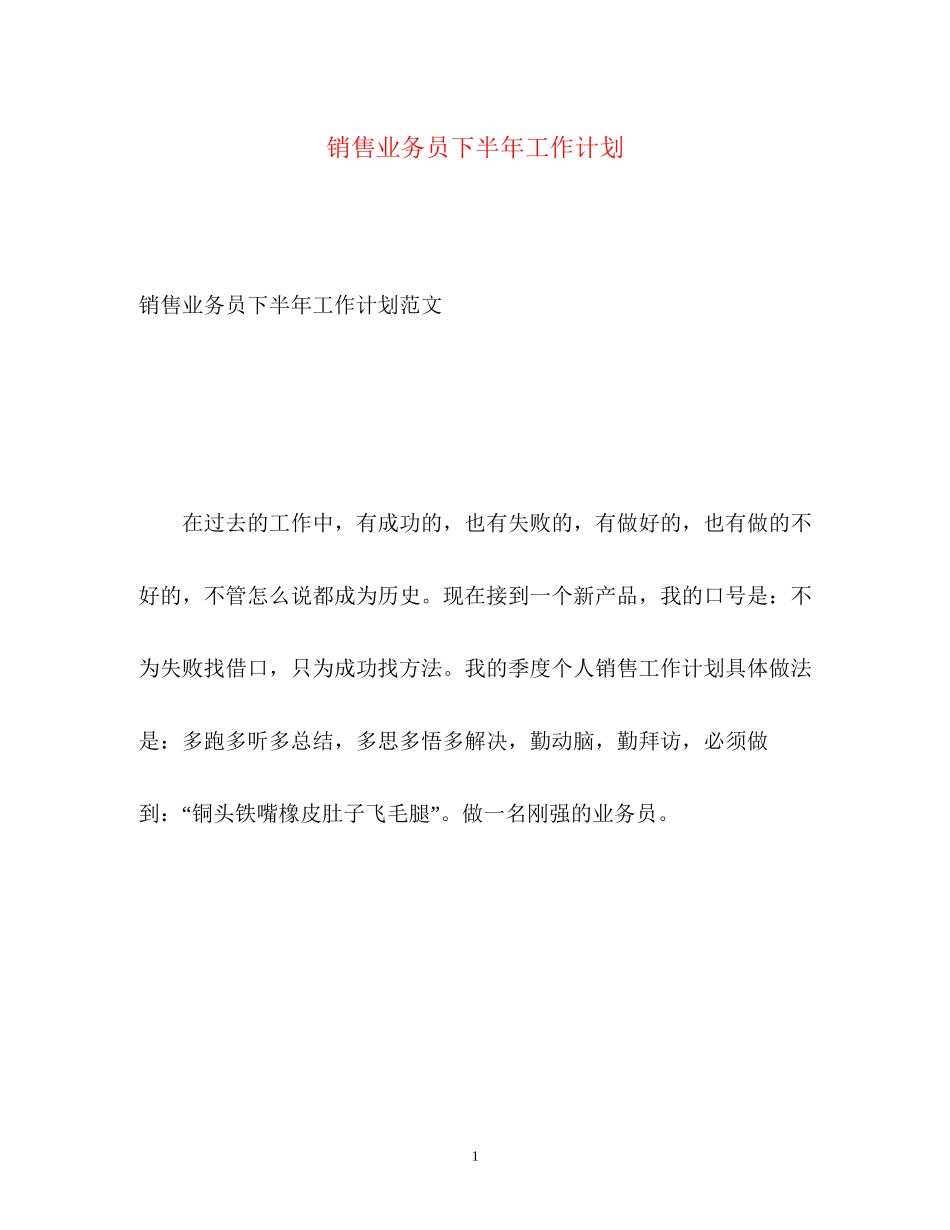 销售业务员下半年工作计划

销售业务员下半年工作计划范文

在过去的工作中，有成功的，也有失败的，有做好的，也有做的不好的，不管怎么说都成为历史。现在接到一个新产品，我的口号是：不为失败找借口，只为成功找方法。我的季度个人销售工作计划具体做法是：多跑多听多总结，多思多悟多解决，勤动脑，勤拜访，必须做到：“铜头铁嘴橡皮肚子飞毛腿”。做一名刚强的业务员。

1